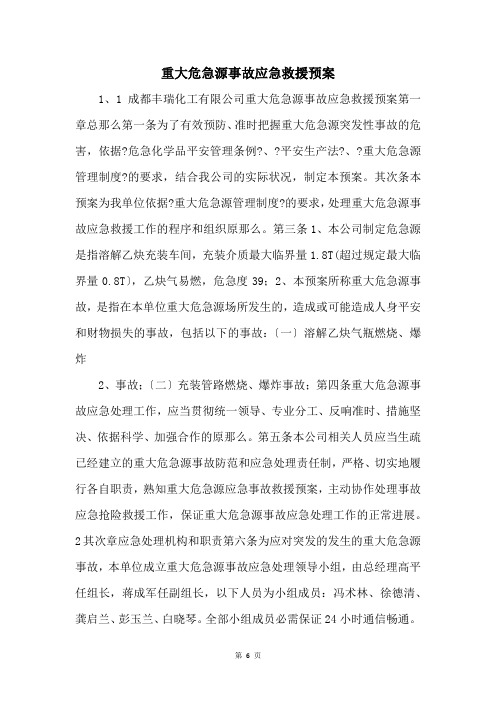 重大危急源事故应急救援预案

1、1 成都丰瑞化工有限公司重大危急源事故应急救援预案第一章总那么第一条为了有效预防、准时把握重大危急源突发性事故的危害，依据?危急化学品平安管理条例?、?平安生产法?、?重大危急源管理制度?的要求，结合我公司的实际状况，制定本预案。其次条本预案为我单位依据?重大危急源管理制度?的要求，处理重大危急源事故应急救援工作的程序和组织原那么。第三条 1、本公司制定危急源是指溶解乙炔充装车间，充装介质最大临界量 1.8T(超过规定最大临界量 0.8T)，乙炔气易燃，危急度 39；2、本预案所称重大危急源事故，是指在本单位重大危急源场所发生的，造成或可能造成人身平安和财物损失的事故，包括以下的事故：〔一〕溶解乙炔气瓶燃烧、爆炸

2、事故；〔二〕充装管路燃烧、爆炸事故；第四条重大危急源事故应急处理工作，应当贯彻统一领导、专业分工、反响准时、措施坚决、依据科学、加强合作的原那么。第五条本公司相关人员应当生疏已经建立的重大危急源事故防范和应急处理责任制，严格、切实地履行各自职责，熟知重大危急源应急事故救援预案，主动协作处理事故应急抢险救援工作，保证重大危急源事故应急处理工作的正常进展。2 其次章应急处理机构和职责第六条为应对突发的发生的重大危急源事故，本单位成立重大危急源事故应急处理领导小组，由总经理高平任组长，蒋成军任副组长，以下人员为小组成员：冯术林、徐德清、龚启兰、彭玉兰、白晓琴。全部小组成员必需保证 24 小时通信畅通。

第 6 页